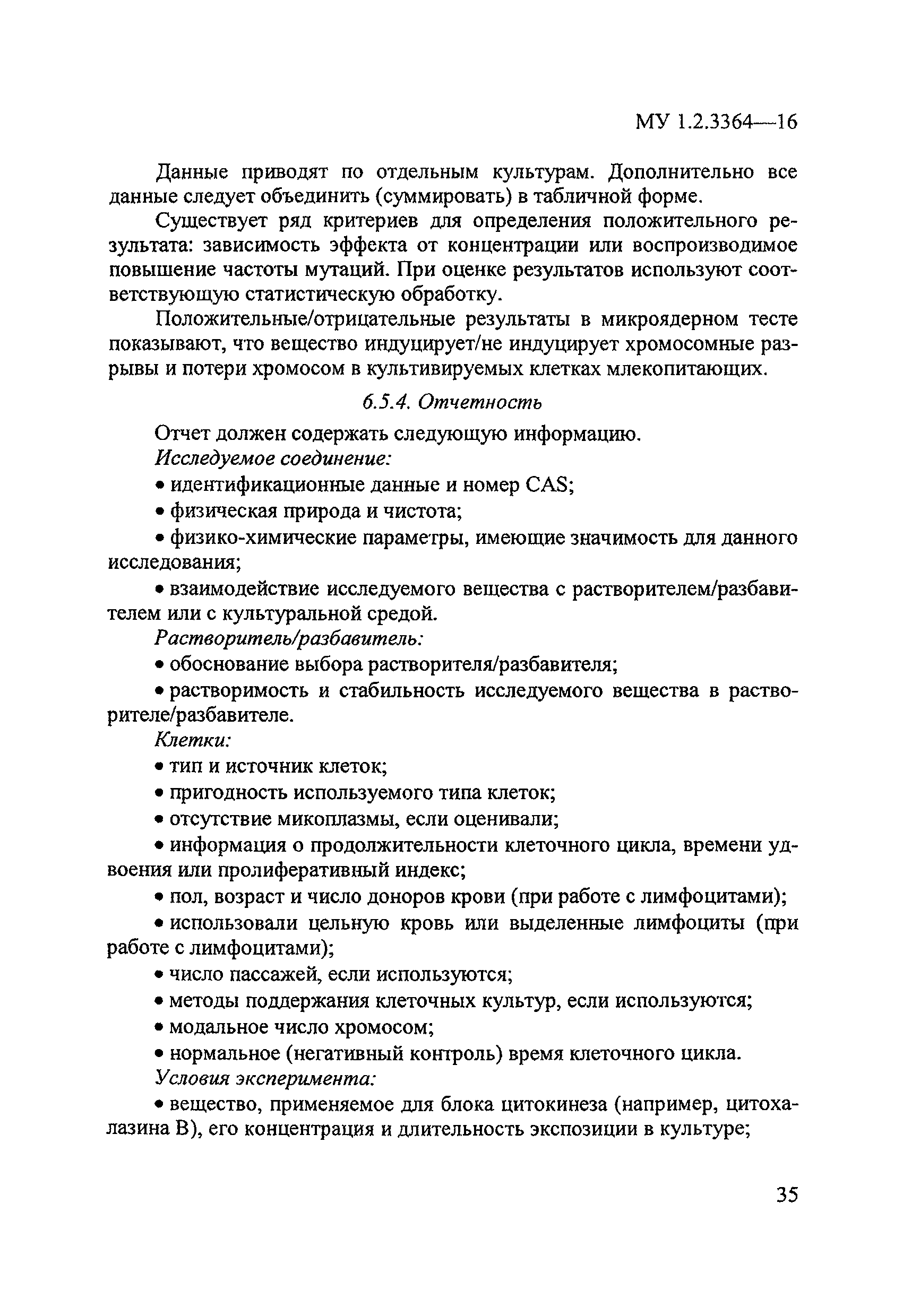 МУ 1.2.3364—16

Данные приводят по отдельным культурам. Дополнительно все данные следует объединить (суммировать) в табличной форме.

Существует ряд критериев для определения положительного результата: зависимость эффекта от концентрации или воспроизводимое повышение частоты мутаций. При оценке результатов используют соответствующую статистическую обработку.

Положительные/отрицательные результаты в микроядерном тесте показывают, что вещество индуцирует/не индуцирует хромосомные разрывы и потери хромосом в культивируемых клетках млекопитающих.

6.5.4. Отчетность

Отчет должен содержать следующую информацию.

Исследуемое соединение:

• идентификационные данные и номер CAS;

• физическая природа и чистота;

• физико-химические параметры, имеющие значимость для данного исследования;

• взаимодействие исследуемого вещества с растворителем/разбавителем или с культуральной средой.

Растворитель/разбавитель:

• обоснование выбора растворителя/разбавителя;

• растворимость и стабильность исследуемого вещества в растворителе/разбавителе.

Клетки:

• тип и источник клеток;

• пригодность используемого типа клеток;

• отсутствие микоплазмы, если оценивали;

• информация о продолжительности клеточного цикла, времени удвоения или пролиферативный индекс;

• пол, возраст и число доноров крови (при работе с лимфоцитами);

• использовали цельную кровь или выделенные лимфоциты (при работе с лимфоцитами);

• число пассажей, если используются;

• методы поддержания клеточных культур, если используются;

• модальное число хромосом;

• нормальное (негативный контроль) время клеточного цикла.

Условия эксперимента:

• вещество, применяемое для блока цитокинеза (например, цитохалазина В), его концентрация и длительность экспозиции в культуре;

35